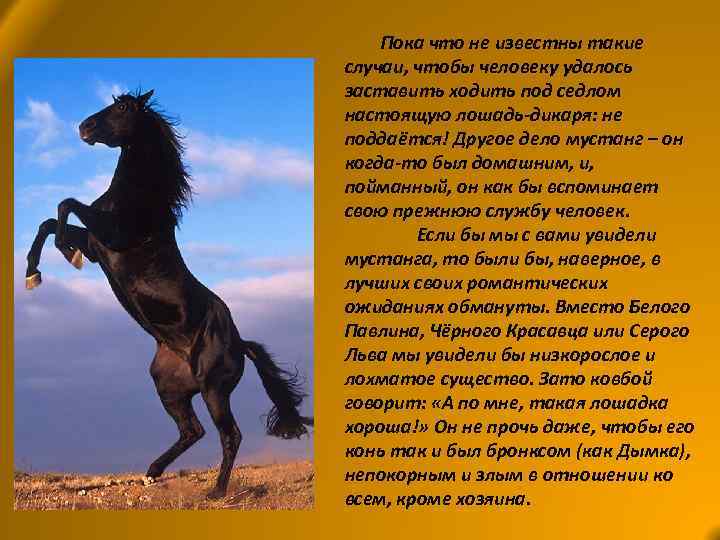 Пока что не известны такие случаи, чтобы человеку удалось заставить ходить под седлом настоящую лошадь-дикаря: не поддаётся! Другое дело мустанг – он когда-то был домашним, и, пойманный, он как бы вспоминает свою прежнюю службу человек.

Если бы мы с вами увидели мустанга, то были бы, наверное, в лучших своих романтических ожиданиях обмануты. Вместо Белого Павлина, Чёрного Красавца или Серого Льва мы увидели бы низкорослое и лохматое существо. Зато ковбой говорит: «А по мне, такая лошадка хороша!» Он не прочь даже, чтобы его конь так и был бронксом (как Дымка), непокорным и злым в отношении ко всем, кроме хозяина.